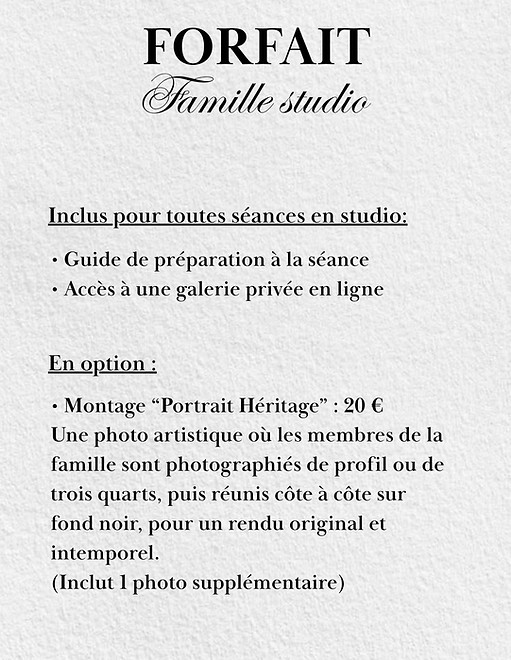 FORFAIT
Famille studio

Inclus pour toutes séances en studio:

• Guide de préparation à la séance
• Accès à une galerie privée en ligne

En option :

• Montage “Portrait Héritage” : 20 €
Une photo artistique où les membres de la famille sont photographiés de profil ou de trois quarts, puis réunis côte à côte sur fond noir, pour un rendu original et intemporel.
(Inclut 1 photo supplémentaire)